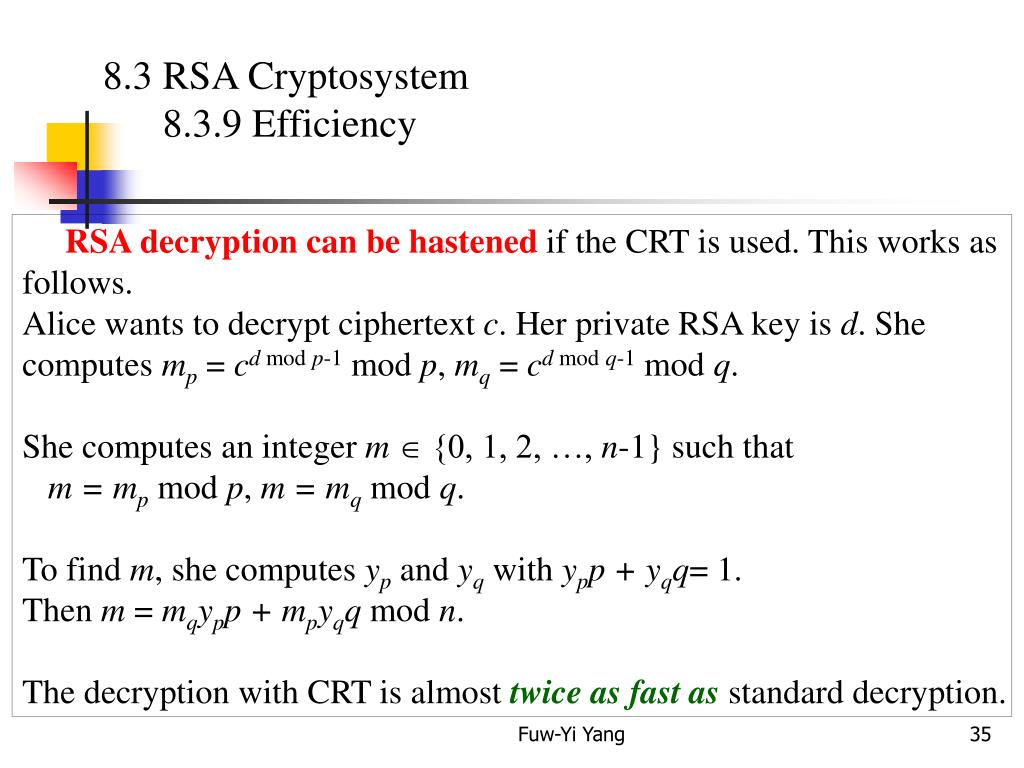 8.3 RSA Cryptosystem
8.3.9 Efficiency

RSA decryption can be hastened if the CRT is used. This works as follows.
Alice wants to decrypt ciphertext $c$. Her private RSA key is $d$. She computes $m_p = c^{d \bmod p-1} \bmod p$, $m_q = c^{d \bmod q-1} \bmod q$.

She computes an integer $m \in \{0, 1, 2, \ldots, n-1\}$ such that
$m = m_p \bmod p$, $m = m_q \bmod q$.

To find $m$, she computes $y_p$ and $y_q$ with $y_p p + y_q q = 1$.
Then $m = m_q y_p p + m_p y_q q \bmod n$.

The decryption with CRT is almost twice as fast as standard decryption.

Fuw-Yi Yang

35